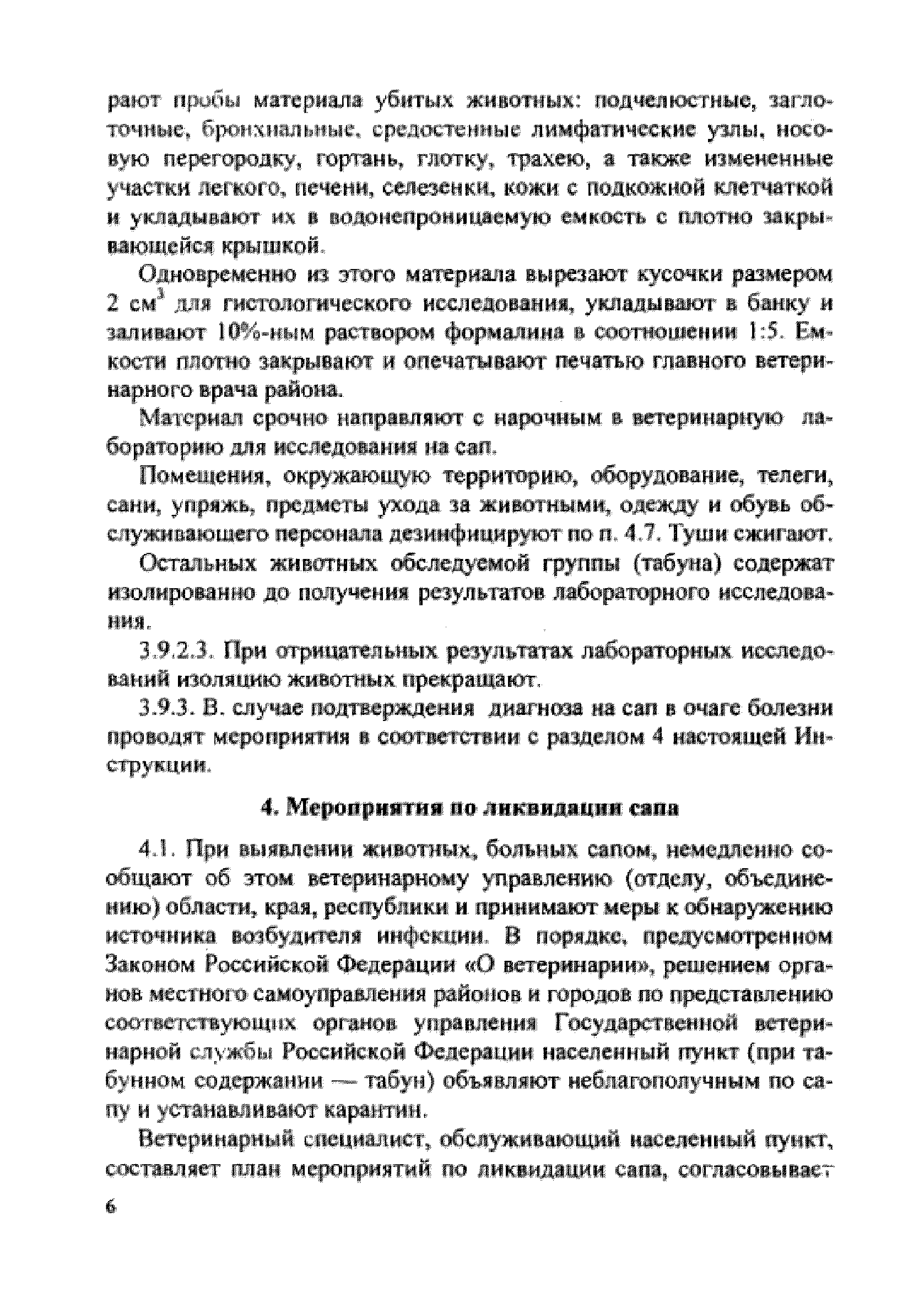 рают пробы материала убитых животных: подчелюстные, заглоточные, бронхиальные, средостенные лимфатические узлы, носовую перегородку, гортань, глотку, трахею, а также измененные участки легкого, печени, селезенки, кожи с подкожной клетчаткой и укладывают их в водонепроницаемую емкость с плотно закрывающейся крышкой.

Одновременно из этого материала вырезают кусочки размером 2 см$^3$ для гистологического исследования, укладывают в банку и заливают 10%-ным раствором формалина в соотношении 1:5. Емкости плотно закрывают и опечатывают печатью главного ветеринарного врача района.

Материал срочно направляют с нарочным в ветеринарную лабораторию для исследования на сап.

Помещения, окружающую территорию, оборудование, телеги, сани, упряжь, предметы ухода за животными, одежду и обувь обслуживающего персонала дезинфицируют по п. 4.7. Туши сжигают.

Остальных животных обследуемой группы (табуна) содержат изолированно до получения результатов лабораторного исследования.

3.9.2.3. При отрицательных результатах лабораторных исследований изоляцию животных прекращают.

3.9.3. В. случае подтверждения диагноза на сап в очаге болезни проводят мероприятия в соответствии с разделом 4 настоящей Инструкции.

4. Мероприятия по ликвидации сапа

4.1. При выявлении животных, больных сапом, немедленно сообщают об этом ветеринарному управлению (отделу, объединению) области, края, республики и принимают меры к обнаружению источника возбудителя инфекции. В порядке, предусмотренном Законом Российской Федерации «О ветеринарии», решением органов местного самоуправления районов и городов по представлению соответствующих органов управления Государственной ветеринарной службы Российской Федерации населенный пункт (при табунном содержании — табун) объявляют неблагополучным по сапу и устанавливают карантин.

Ветеринарный специалист, обслуживающий населенный пункт, составляет план мероприятий по ликвидации сапа, согласовывает

6